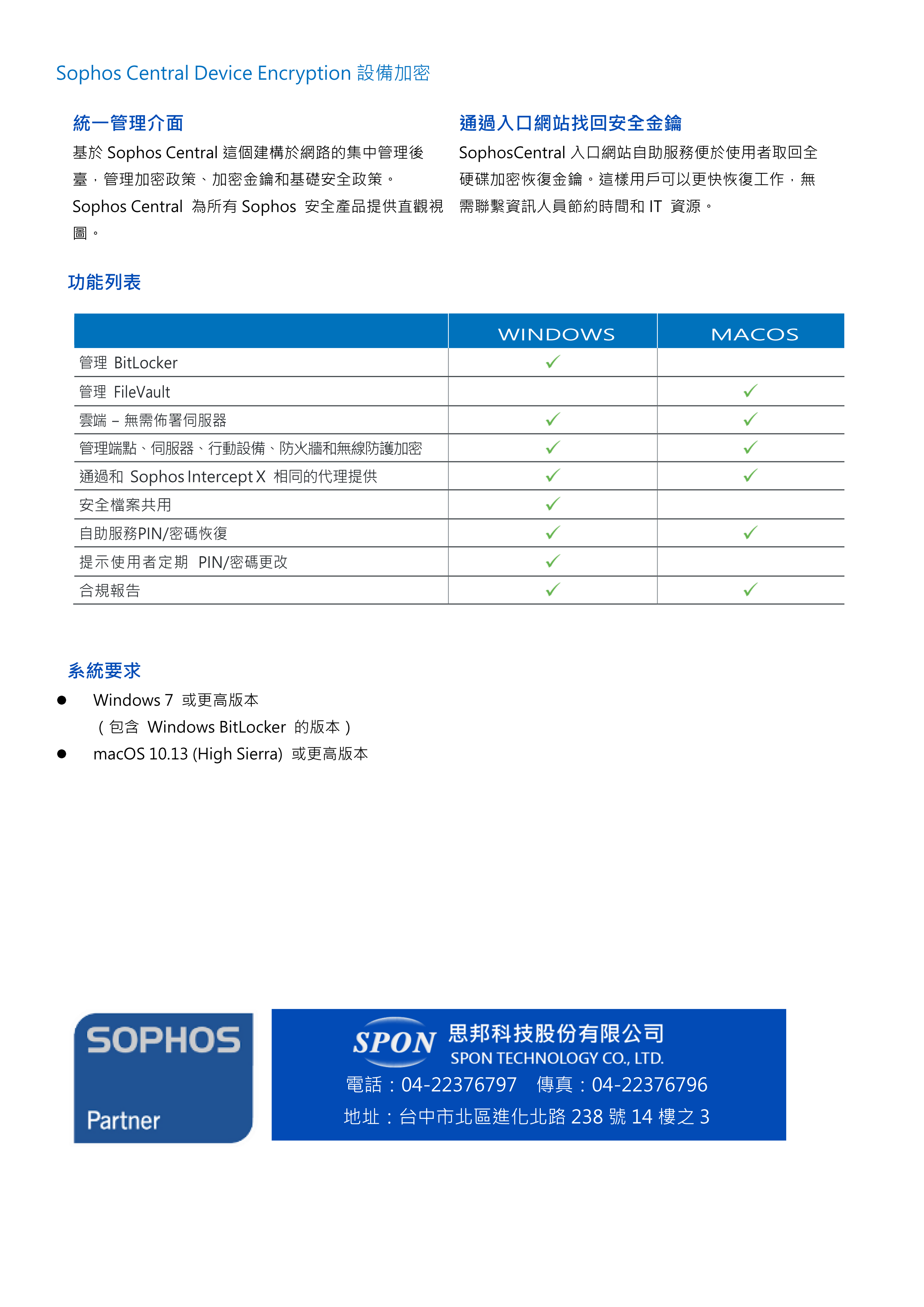 Sophos Central Device Encryption 設備加密

統一管理介面

基於 Sophos Central 這個建構於網路的集中管理後臺，管理加密政策、加密金鑰和基礎安全政策。Sophos Central 為所有 Sophos 安全產品提供直觀視圖。

通過入口網站找回安全金鑰

SophosCentral 入口網站自助服務便於使用者取回全硬碟加密恢復金鑰。這樣用戶可以更快恢復工作，無需聯繫資訊人員節約時間和 IT 資源。

功能列表

| | WINDOWS | MACOS |
|---|---|---|
| 管理 BitLocker | ✓ | |
| 管理 FileVault | | ✓ |
| 雲端 – 無需佈署伺服器 | ✓ | ✓ |
| 管理端點、伺服器、行動設備、防火牆和無線防護加密 | ✓ | ✓ |
| 通過和 Sophos Intercept X 相同的代理提供 | ✓ | ✓ |
| 安全檔案共用 | ✓ | |
| 自助服務PIN/密碼恢復 | ✓ | ✓ |
| 提示使用者定期 PIN/密碼更改 | ✓ | |
| 合規報告 | ✓ | ✓ |

系統要求

● Windows 7 或更高版本
（包含 Windows BitLocker 的版本）
● macOS 10.13 (High Sierra) 或更高版本

SOPHOS
Partner

SPON 思邦科技股份有限公司
SPON TECHNOLOGY CO., LTD.
電話：04-22376797 傳真：04-22376796
地址：台中市北區進化北路 238 號 14 樓之 3